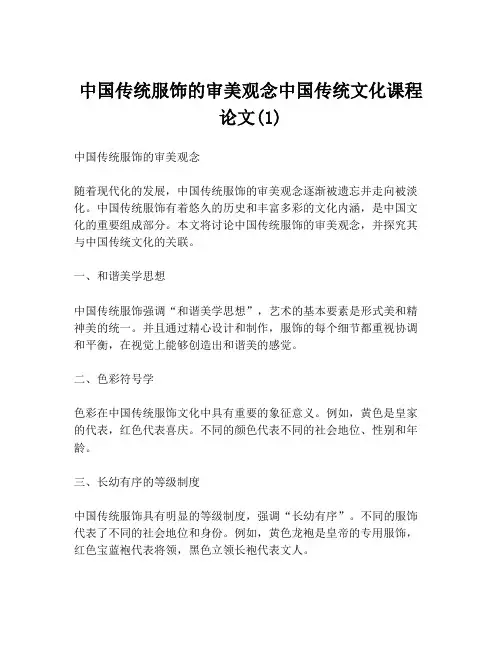 中国传统服饰的审美观念中国传统文化课程论文(1)

中国传统服饰的审美观念

随着现代化的发展，中国传统服饰的审美观念逐渐被遗忘并走向被淡化。中国传统服饰有着悠久的历史和丰富多彩的文化内涵，是中国文化的重要组成部分。本文将讨论中国传统服饰的审美观念，并探究其与中国传统文化的关联。

一、和谐美学思想

中国传统服饰强调“和谐美学思想”，艺术的基本要素是形式美和精神美的统一。并且通过精心设计和制作，服饰的每个细节都重视协调和平衡，在视觉上能够创造出和谐美的感觉。

二、色彩符号学

色彩在中国传统服饰文化中具有重要的象征意义。例如，黄色是皇家的代表，红色代表喜庆。不同的颜色代表不同的社会地位、性别和年龄。

三、长幼有序的等级制度

中国传统服饰具有明显的等级制度，强调“长幼有序”。不同的服饰代表了不同的社会地位和身份。例如，黄色龙袍是皇帝的专用服饰，红色宝蓝袍代表将领，黑色立领长袍代表文人。